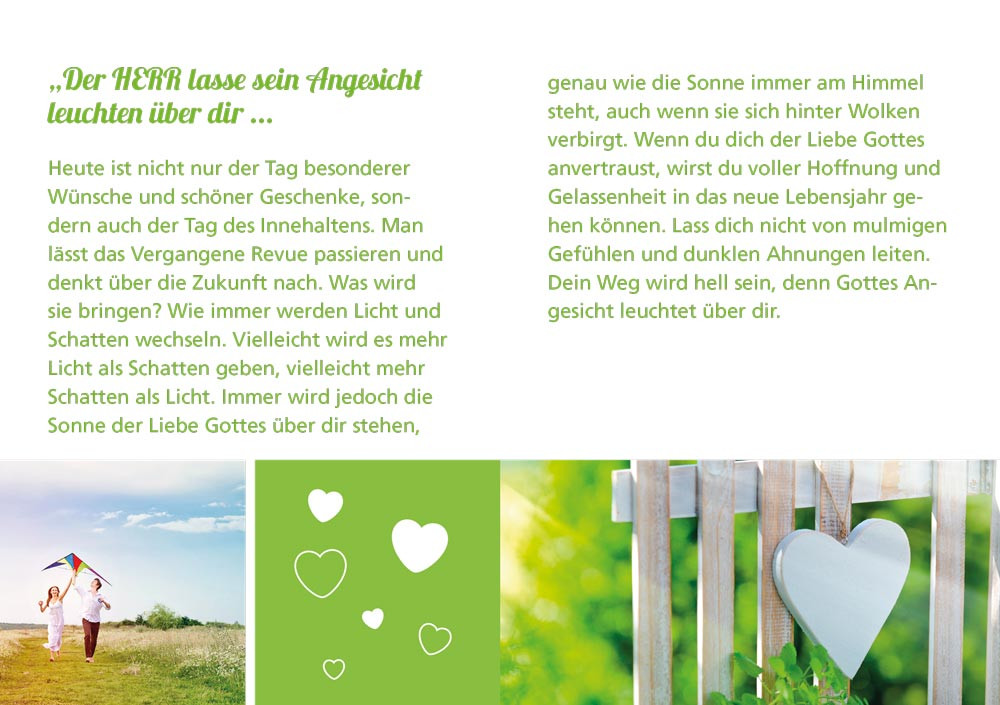 „Der HERR lasse sein Angesicht leuchten über dir ...

Heute ist nicht nur der Tag besonderer Wünsche und schöner Geschenke, sondern auch der Tag des Innehaltens. Man lässt das Vergangene Revue passieren und denkt über die Zukunft nach. Was wird sie bringen? Wie immer werden Licht und Schatten wechseln. Vielleicht wird es mehr Licht als Schatten geben, vielleicht mehr Schatten als Licht. Immer wird jedoch die Sonne der Liebe Gottes über dir stehen, genau wie die Sonne immer am Himmel steht, auch wenn sie sich hinter Wolken verbirgt. Wenn du dich der Liebe Gottes anvertraust, wirst du voller Hoffnung und Gelassenheit in das neue Lebensjahr gehen können. Lass dich nicht von mulmigen Gefühlen und dunklen Ahnungen leiten. Dein Weg wird hell sein, denn Gottes Angesicht leuchtet über dir.